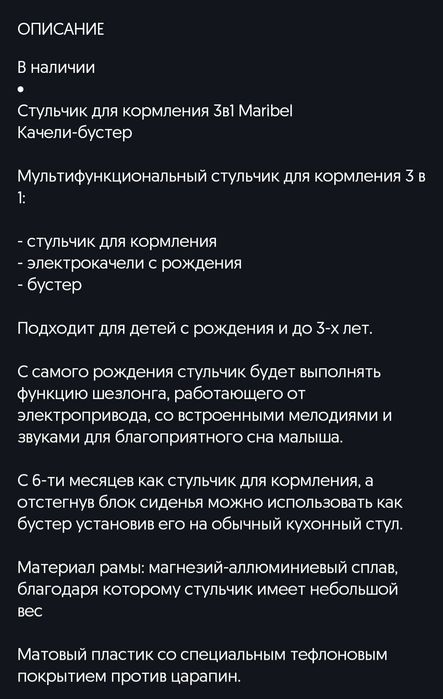 ОПИСАНИЕ

В наличии
•
Стульчик для кормления 3в1 Maribel
Качели-бустер

Мультифункциональный стульчик для кормления 3 в 1:

- стульчик для кормления
- электрокачели с рождения
- бустер

Подходит для детей с рождения и до 3-х лет.

С самого рождения стульчик будет выполнять функцию шезлонга, работающего от электропривода, со встроенными мелодиями и звуками для благоприятного сна малыша.

С 6-ти месяцев как стульчик для кормления, а отстегнув блок сиденья можно использовать как бустер установив его на обычный кухонный стул.

Материал рамы: магнезий-аллюминиевый сплав, благодаря которому стульчик имеет небольшой вес

Матовый пластик со специальным тефлоновым покрытием против царапин.